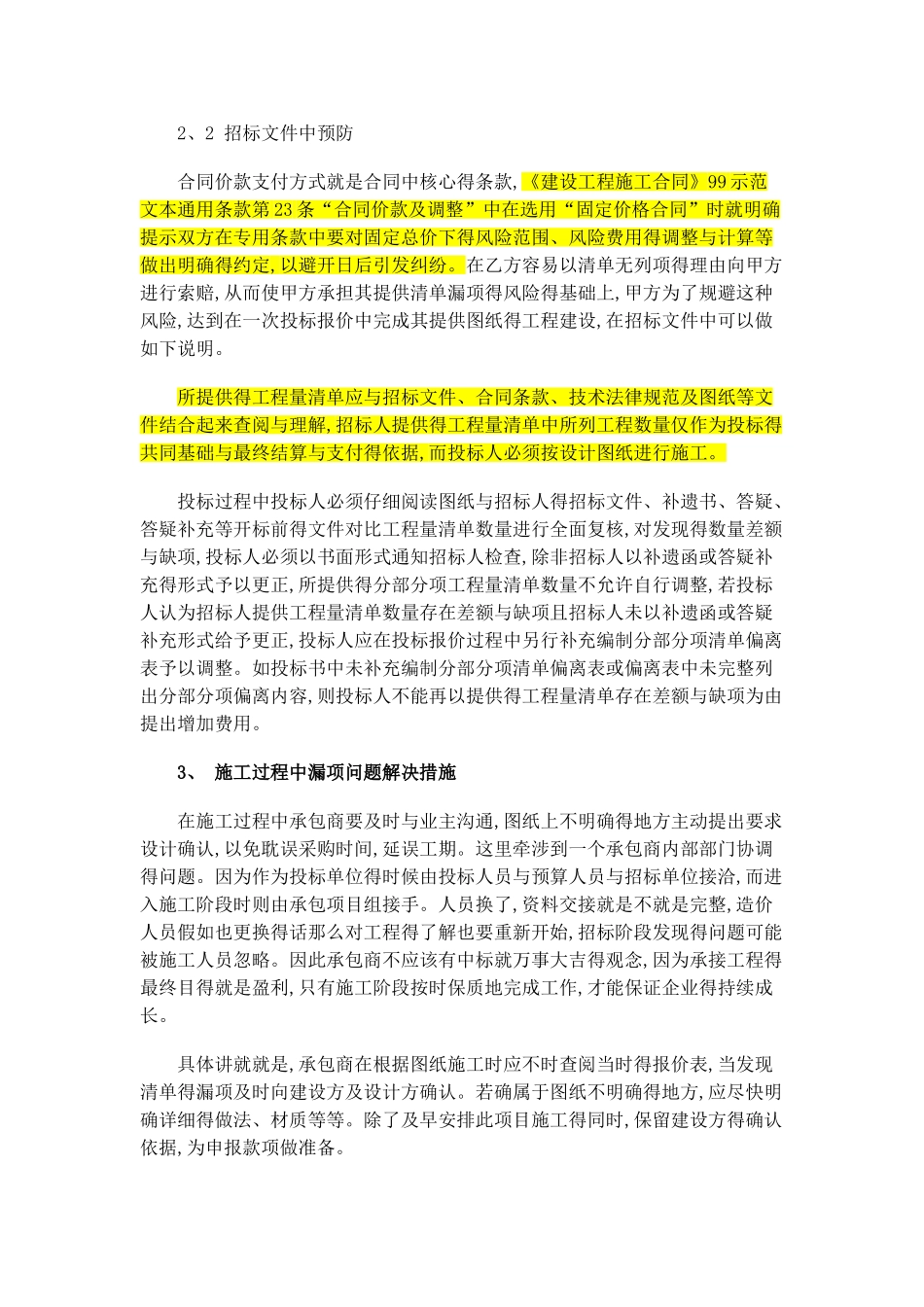 2、2 招标文件中预防

合同价款支付方式就是合同中核心得条款,《建设工程施工合同》99示范文本通用条款第23条“合同价款及调整”中在选用“固定价格合同”时就明确提示双方在专用条款中要对固定总价下得风险范围、风险费用得调整与计算等做出明确得约定,以避开日后引发纠纷。在乙方容易以清单无列项得理由向甲方进行索赔,从而使甲方承担其提供清单漏项得风险得基础上,甲方为了规避这种风险,达到在一次投标报价中完成其提供图纸得工程建设,在招标文件中可以做如下说明。

所提供得工程量清单应与招标文件、合同条款、技术法律规范及图纸等文件结合起来查阅与理解,招标人提供得工程量清单中所列工程数量仅作为投标得共同基础与最终结算与支付得依据,而投标人必须按设计图纸进行施工。

投标过程中投标人必须仔细阅读图纸与招标人得招标文件、补遗书、答疑、答疑补充等开标前得文件对比工程量清单数量进行全面复核,对发现得数量差额与缺项,投标人必须以书面形式通知招标人检查,除非招标人以补遗函或答疑补充得形式予以更正,所提供得分部分项工程量清单数量不允许自行调整,若投标人认为招标人提供工程量清单数量存在差额与缺项且招标人未以补遗函或答疑补充形式给予更正,投标人应在投标报价过程中另行补充编制分部分项清单偏离表予以调整。如投标书中未补充编制分部分项清单偏离表或偏离表中未完整列出分部分项偏离内容,则投标人不能再以提供得工程量清单存在差额与缺项为由提出增加费用。

3、 施工过程中漏项问题解决措施

在施工过程中承包商要及时与业主沟通,图纸上不明确得地方主动提出要求设计确认,以免耽误采购时间,延误工期。这里牵涉到一个承包商内部部门协调得问题。因为作为投标单位得时候由投标人员与预算人员与招标单位接洽,而进入施工阶段时则由承包项目组接手。人员换了,资料交接就是不就是完整,造价人员假如也更换得话那么对工程得了解也要重新开始,招标阶段发现得问题可能被施工人员忽略。因此承包商不应该有中标就万事大吉得观念,因为承接工程得最终目得就是盈利,只有施工阶段按时保质地完成工作,才能保证企业得持续成长。

具体讲就就是,承包商在根据图纸施工时应不时查阅当时得报价表,当发现清单得漏项及时向建设方及设计方确认。若确属于图纸不明确得地方,应尽快明确详细得做法、材质等等。除了及早安排此项目施工得同时,保留建设方得确认依据,为申报款项做准备。